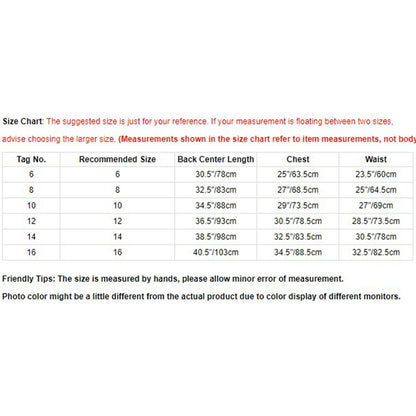 Size Chart: The suggested size is just for your reference. If your measurement is floating between two sizes, advise choosing the larger size. (Measurements shown in the size chart refer to item measurements, not body

| Tag No. | Recommended Size | Back Center Length | Chest | Waist |
|---|---|---|---|---|
| 6 | 6 | 30.5"/78cm | 25"/63.5cm | 23.5"/60cm |
| 8 | 8 | 32.5"/83cm | 27"/68.5cm | 25"/64.5cm |
| 10 | 10 | 34.5"/88cm | 29"/73.5cm | 27"/69cm |
| 12 | 12 | 36.5"/93cm | 30.5"/78.5cm | 28.5"/73.5cm |
| 14 | 14 | 38.5"/98cm | 32.5"/83.5cm | 30.5"/78cm |
| 16 | 16 | 40.5"/103cm | 34.5"/88.5cm | 32.5"/82.5cm |

Friendly Tips: The size is measured by hands, please allow minor error of measurement.

Photo color might be a little different from the actual product due to color display of different monitors.